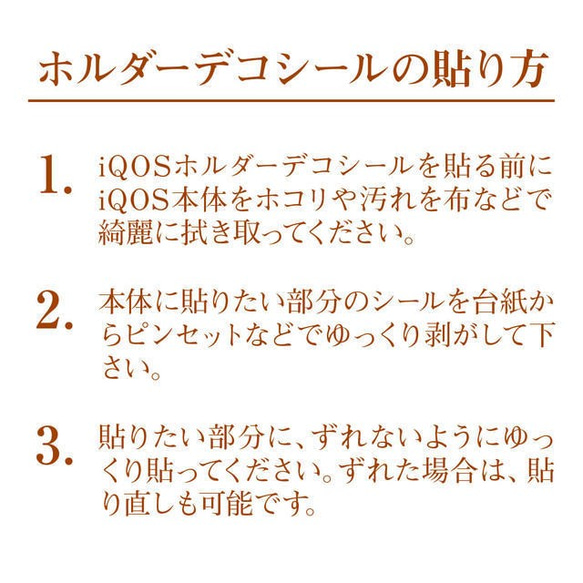 ホルダーデコシールの貼り方

1. iQOSホルダーデコシールを貼る前にiQOS本体をホコリや汚れを布などで綺麗に拭き取ってください。

2. 本体に貼りたい部分のシールを台紙からピンセットなどでゆっくり剥がして下さい。

3. 貼りたい部分に、ずれないようにゆっくり貼ってください。ずれた場合は、貼り直しも可能です。